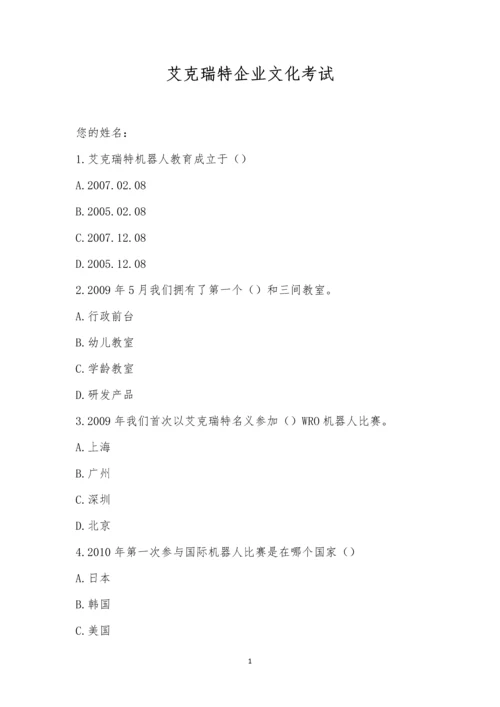 艾克瑞特企业文化考试

您的姓名：

1.艾克瑞特机器人教育成立于（）

A.2007.02.08

B.2005.02.08

C.2007.12.08

D.2005.12.08

2.2009 年 5 月我们拥有了第一个（）和三间教室。

A.行政前台

B.幼儿教室

C.学龄教室

D.研发产品

3.2009 年我们首次以艾克瑞特名义参加（）WRO 机器人比赛。

A.上海

B.广州

C.深圳

D.北京

4.2010 年第一次参与国际机器人比赛是在哪个国家（）

A.日本

B.韩国

C.美国

1